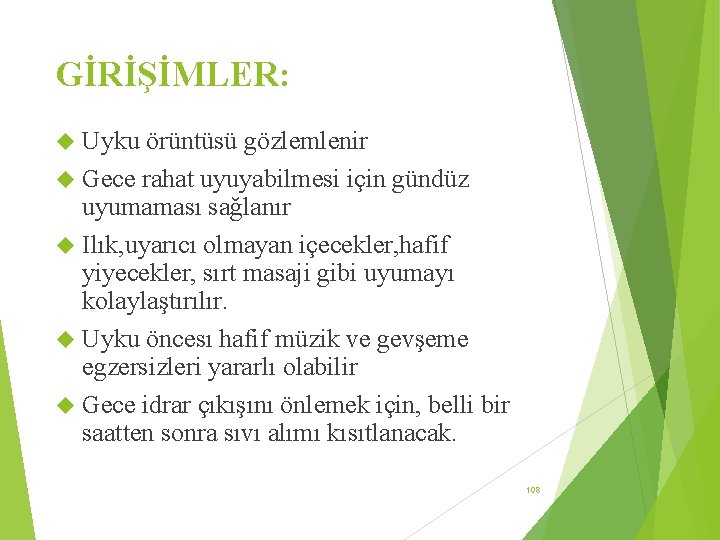 GİRİŞİMLER:

Uyku örüntüsü gözlemlenir

Gece rahat uyuyabilmesi için gündüz uyumaması sağlanır

Ilık,uyarıcı olmayan içecekler,hafif yiyecekler, sırt masaji gibi uyumayı kolaylaştırılır.

Uyku öncesı hafif müzik ve gevşeme egzersizleri yararlı olabilir

Gece idrar çıkışını önlemek için, belli bir saatten sonra sıvı alımı kısıtlanacak.

108